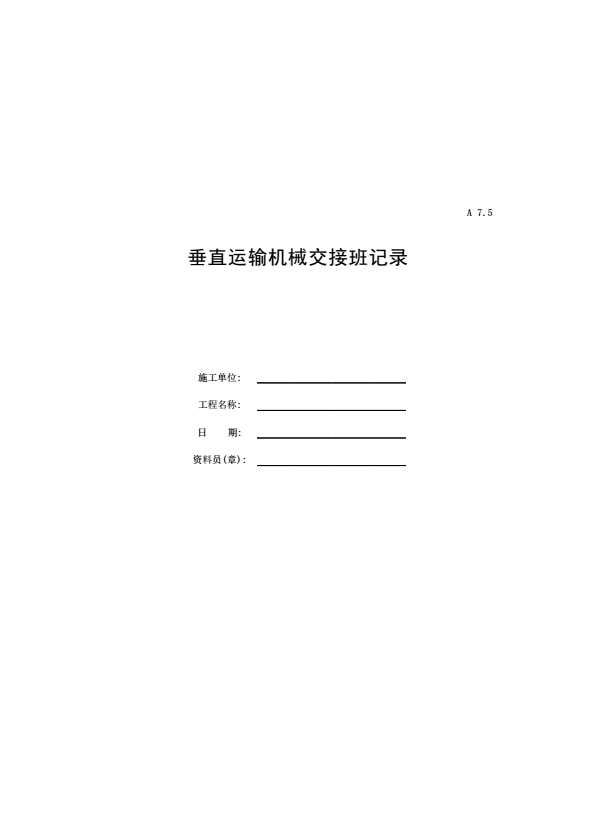 A 7.5

垂直运输机械交接班记录

施工单位：____

工程名称：____

日 期：____

资料员(章)：____